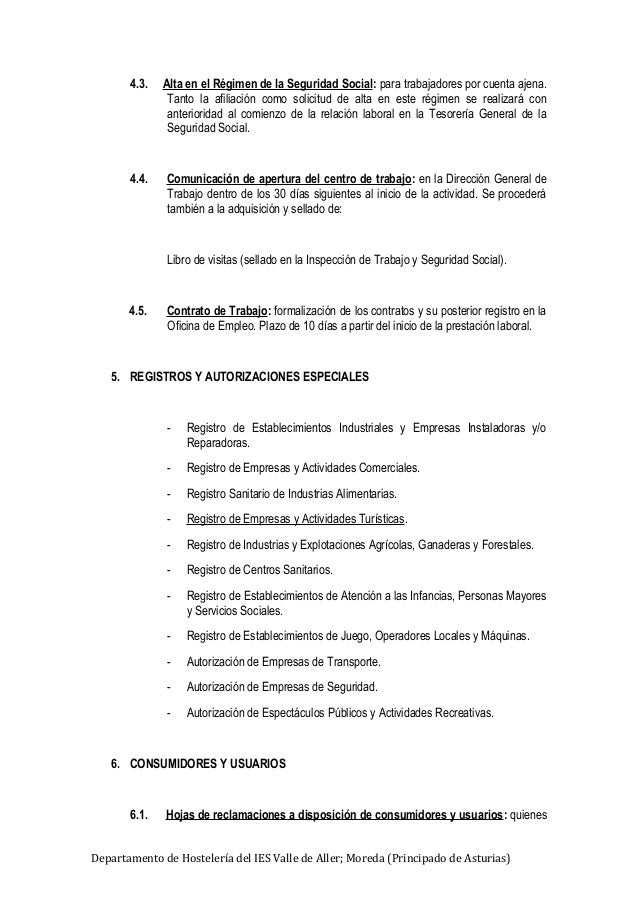 4.3. Alta en el Régimen de la Seguridad Social: para trabajadores por cuenta ajena. Tanto la afiliación como solicitud de alta en este régimen se realizará con anterioridad al comienzo de la relación laboral en la Tesorería General de la Seguridad Social.

4.4. Comunicación de apertura del centro de trabajo: en la Dirección General de Trabajo dentro de los 30 días siguientes al inicio de la actividad. Se procederá también a la adquisición y sellado de:

Libro de visitas (sellado en la Inspección de Trabajo y Seguridad Social).

4.5. Contrato de Trabajo: formalización de los contratos y su posterior registro en la Oficina de Empleo. Plazo de 10 días a partir del inicio de la prestación laboral.

5. REGISTROS Y AUTORIZACIONES ESPECIALES

- Registro de Establecimientos Industriales y Empresas Instaladoras y/o Reparadoras.
- Registro de Empresas y Actividades Comerciales.
- Registro Sanitario de Industrias Alimentarias.
- Registro de Empresas y Actividades Turísticas.
- Registro de Industrias y Explotaciones Agrícolas, Ganaderas y Forestales.
- Registro de Centros Sanitarios.
- Registro de Establecimientos de Atención a las Infancias, Personas Mayores y Servicios Sociales.
- Registro de Establecimientos de Juego, Operadores Locales y Máquinas.
- Autorización de Empresas de Transporte.
- Autorización de Empresas de Seguridad.
- Autorización de Espectáculos Públicos y Actividades Recreativas.

6. CONSUMIDORES Y USUARIOS

6.1. Hojas de reclamaciones a disposición de consumidores y usuarios: quienes

Departamento de Hostelería del IES Valle de Aller; Moreda (Principado de Asturias)